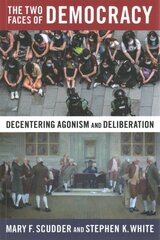 THE TWO FACES OF DEMOCRACY

DECENTERING AGONISM AND DELIBERATION

MARY F. SCUDDER AND STEPHEN K. WHITE